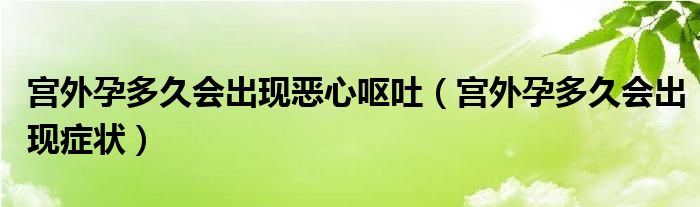 宫外孕多久会出现恶心呕吐（宫外孕多久会出现症状）